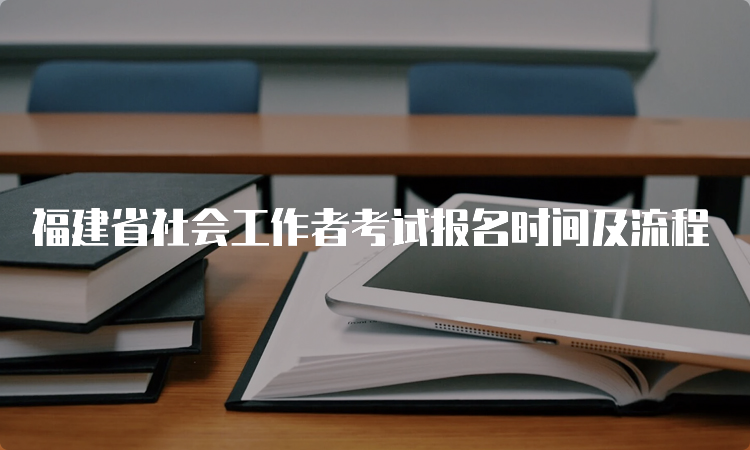 福建省社会工作者考试报名时间及流程